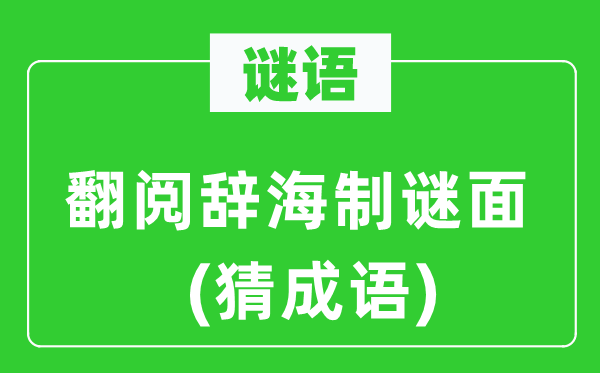 谜语

翻阅辞海制谜面
（猜成语）